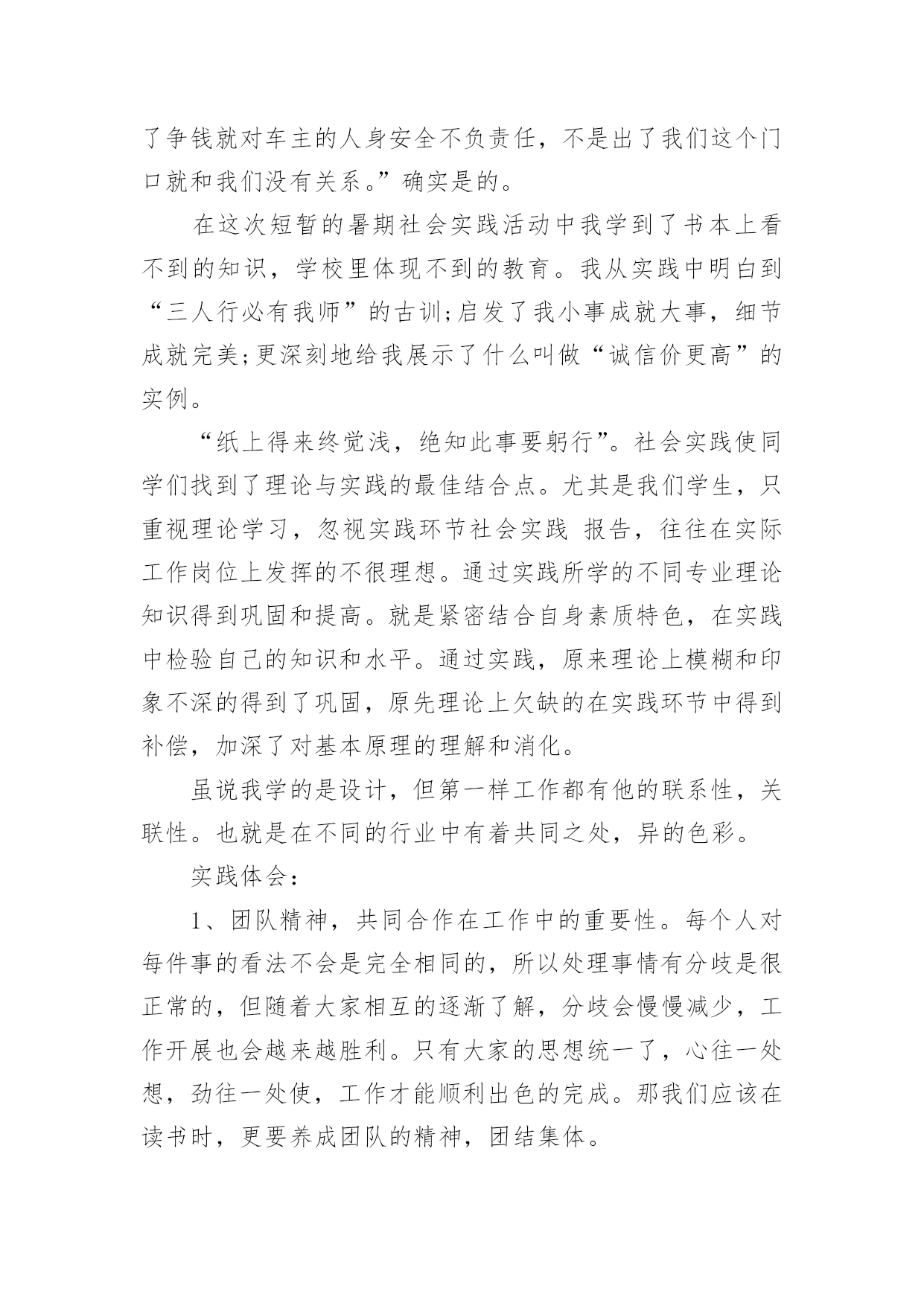 了争钱就对车主的人身安全不负责任，不是出了我们这个门口就和我们没有关系。”确实是的。

在这次短暂的暑期社会实践活动中我学到了书本上看不到的知识，学校里体现不到的教育。我从实践中明白到“三人行必有我师”的古训;启发了我小事成就大事，细节成就完美;更深刻地给我展示了什么叫做“诚信价更高”的实例。

“纸上得来终觉浅，绝知此事要躬行”。社会实践使同学们找到了理论与实践的最佳结合点。尤其是我们学生，只重视理论学习，忽视实践环节社会实践 报告，往往在实际工作岗位上发挥的不很理想。通过实践所学的不同专业理论知识得到巩固和提高。就是紧密结合自身素质特色，在实践中检验自己的知识和水平。通过实践，原来理论上模糊和印象不深的得到了巩固，原先理论上欠缺的在实践环节中得到补偿，加深了对基本原理的理解和消化。

虽说我学的是设计，但第一样工作都有他的联系性，关联性。也就是在不同的行业中有着共同之处，异的色彩。

实践体会:

1、团队精神，共同合作在工作中的重要性。每个人对每件事的看法不会是完全相同的，所以处理事情有分歧是很正常的，但随着大家相互的逐渐了解，分歧会慢慢减少，工作开展也会越来越胜利。只有大家的思想统一了，心往一处想，劲往一处使，工作才能顺利出色的完成。那我们应该在读书时，更要养成团队的精神，团结集体。